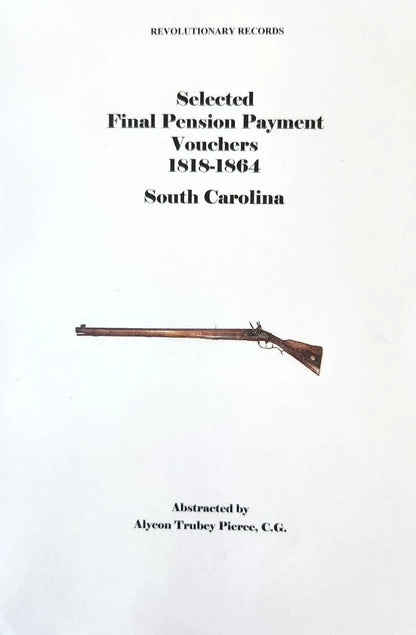 REVOLUTIONARY RECORDS

Selected
Final Pension Payment
Vouchers
1818-1864

South Carolina

Abstracted by
Alycon Trubey Pierce, C.G.